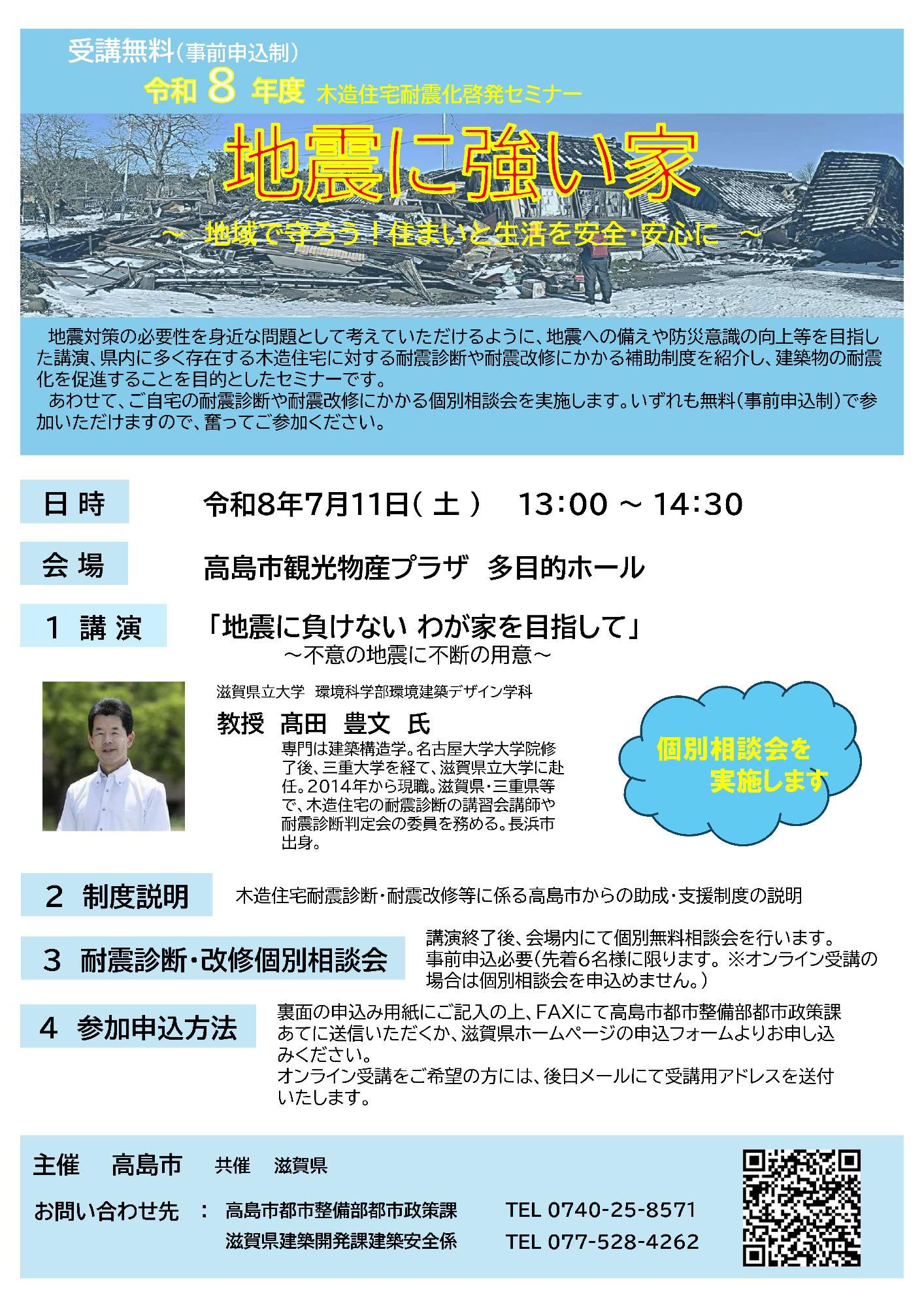 受講無料（事前申込制）
令和 8 年度 木造住宅耐震化啓発セミナー

地震に強い家
～ 地域で守ろう！住まいと生活を安全・安心に ～

地震対策の必要性を身近な問題として考えていただけるように、地震への備えや防災意識の向上等を目指した講演、県内に多く存在する木造住宅に対する耐震診断や耐震改修にかかる補助制度を紹介し、建築物の耐震化を促進することを目的としたセミナーです。
あわせて、ご自宅の耐震診断や耐震改修にかかる個別相談会を実施します。いずれも無料（事前申込制）で参加いただけますので、奮ってご参加ください。

日 時　令和8年7月11日（ 土 ）　13:00 ～ 14:30

会 場　高島市観光物産プラザ　多目的ホール

1 講 演　「地震に負けない わが家を目指して」
～不意の地震に不断の用意～

滋賀県立大学　環境科学部環境建築デザイン学科
教授　高田　豊文　氏
専門は建築構造学。名古屋大学大学院修了後、三重大学を経て、滋賀県立大学に赴任。2014年から現職。滋賀県・三重県等で、木造住宅の耐震診断の講習会講師や耐震診断判定会の委員を務める。長浜市出身。

個別相談会を実施します

2 制度説明　木造住宅耐震診断・耐震改修等に係る高島市からの助成・支援制度の説明

3 耐震診断・改修個別相談会　講演終了後、会場内にて個別無料相談会を行います。事前申込必要（先着6名様に限ります。※オンライン受講の場合は個別相談会を申込めません。）

4 参加申込方法　裏面の申込み用紙にご記入の上、FAXにて高島市都市整備部都市政策課あてに送信いただくか、滋賀県ホームページの申込フォームよりお申し込みください。
オンライン受講をご希望の方には、後日メールにて受講用アドレスを送付いたします。

主催　高島市　共催　滋賀県

お問い合わせ先 ：　高島市都市整備部都市政策課　TEL 0740-25-8571
滋賀県建築開発課建築安全係　TEL 077-528-4262